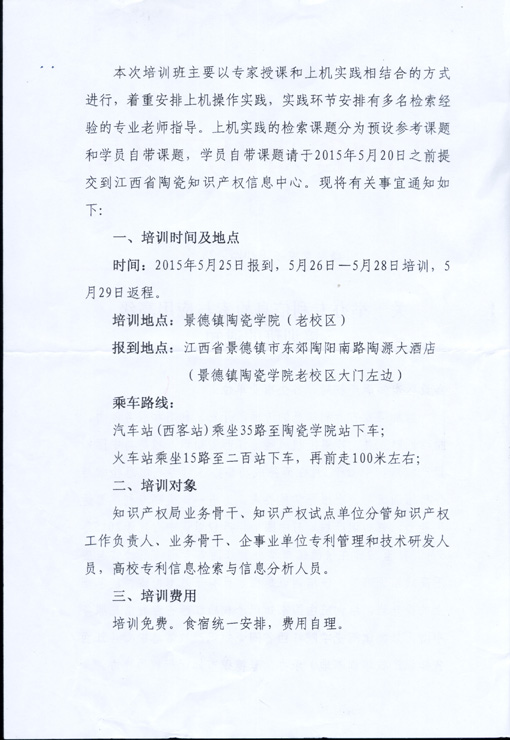 本次培训班主要以专家授课和上机实践相结合的方式进行，着重安排上机操作实践，实践环节安排有多名检索经验的专业老师指导。上机实践的检索课题分为预设参考课题和学员自带课题，学员自带课题请于2015年5月20日之前提交到江西省陶瓷知识产权信息中心。现将有关事宜通知如下：

一、培训时间及地点

时间：2015年5月25日报到，5月26日—5月28日培训，5月29日返程。

培训地点：景德镇陶瓷学院（老校区）

报到地点：江西省景德镇市东郊陶阳南路陶源大酒店

（景德镇陶瓷学院老校区大门左边）

乘车路线：

汽车站（西客站）乘坐35路至陶瓷学院站下车；

火车站乘坐15路至二百站下车，再前走100米左右；

二、培训对象

知识产权局业务骨干、知识产权试点单位分管知识产权工作负责人、业务骨干、企事业单位专利管理和技术研发人员，高校专利信息检索与信息分析人员。

三、培训费用

培训免费。食宿统一安排，费用自理。